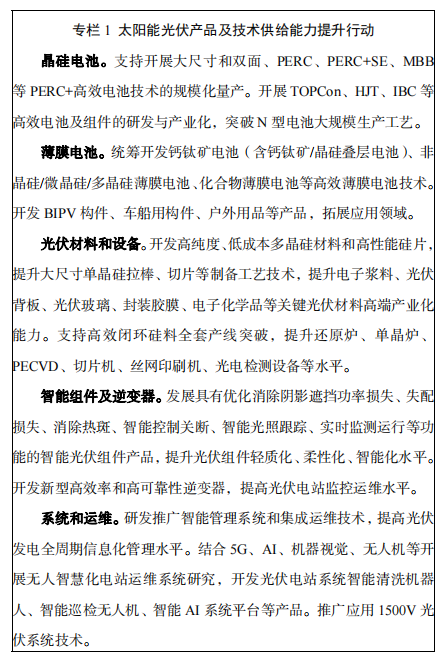 专栏 1 太阳能光伏产品及技术供给能力提升行动

晶硅电池。支持开展大尺寸和双面、PERC、PERC+SE、MBB 等 PERC+高效电池技术的规模化量产。开展 TOPCon、HJT、IBC 等高效电池及组件的研发与产业化，突破 N 型电池大规模生产工艺。

薄膜电池。统筹开发钙钛矿电池（含钙钛矿/晶硅叠层电池）、非晶硅/微晶硅/多晶硅薄膜电池、化合物薄膜电池等高效薄膜电池技术。开发 BIPV 构件、车船用构件、户外用品等产品，拓展应用领域。

光伏材料和设备。开发高纯度、低成本多晶硅材料和高性能硅片，提升大尺寸单晶硅拉棒、切片等制备工艺技术，提升电子浆料、光伏背板、光伏玻璃、封装胶膜、电子化学品等关键光伏材料高端产业化能力。支持高效闭环硅料全套产线突破，提升还原炉、单晶炉、PECVD、切片机、丝网印刷机、光电检测设备等水平。

智能组件及逆变器。发展具有优化消除阴影遮挡功率损失、失配损失、消除热斑、智能控制关断、智能光照跟踪、实时监测运行等功能的智能光伏组件产品，提升光伏组件轻质化、柔性化、智能化水平。开发新型高效率和高可靠性逆变器，提高光伏电站监控运维水平。

系统和运维。研发推广智能管理系统和集成运维技术，提高光伏发电全周期信息化管理水平。结合 5G、AI、机器视觉、无人机等开展无人智慧化电站运维系统研究，开发光伏电站系统智能清洗机器人、智能巡检无人机、智能 AI 系统平台等产品。推广应用 1500V 光伏系统技术。